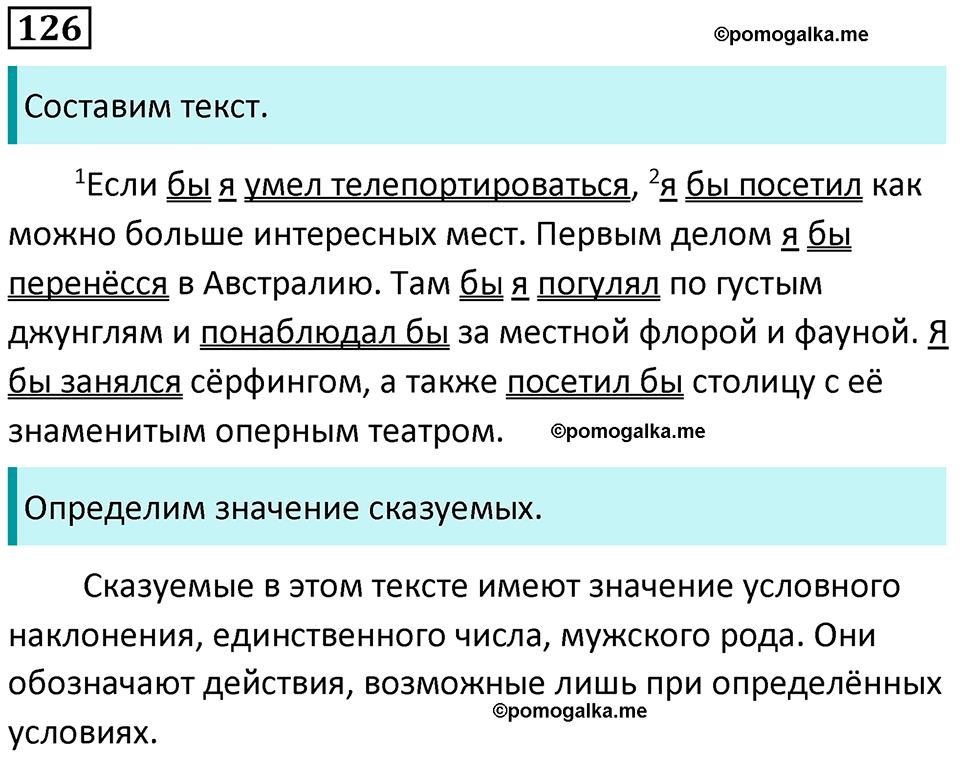 126

©pomogalka.me

Составим текст.

$^1$Если бы я умел телепортироваться, $^2$я бы посетил как можно больше интересных мест. Первым делом я бы перенёсся в Австралию. Там бы я погулял по густым джунглям и понаблюдал бы за местной флорой и фауной. Я бы занялся сёрфингом, а также посетил бы столицу с её знаменитым оперным театром. ©pomogalka.me

Определим значение сказуемых.

Сказуемые в этом тексте имеют значение условного наклонения, единственного числа, мужского рода. Они обозначают действия, возможные лишь при определённых условиях.

©pomogalka.me